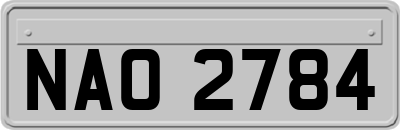 NAO 2784